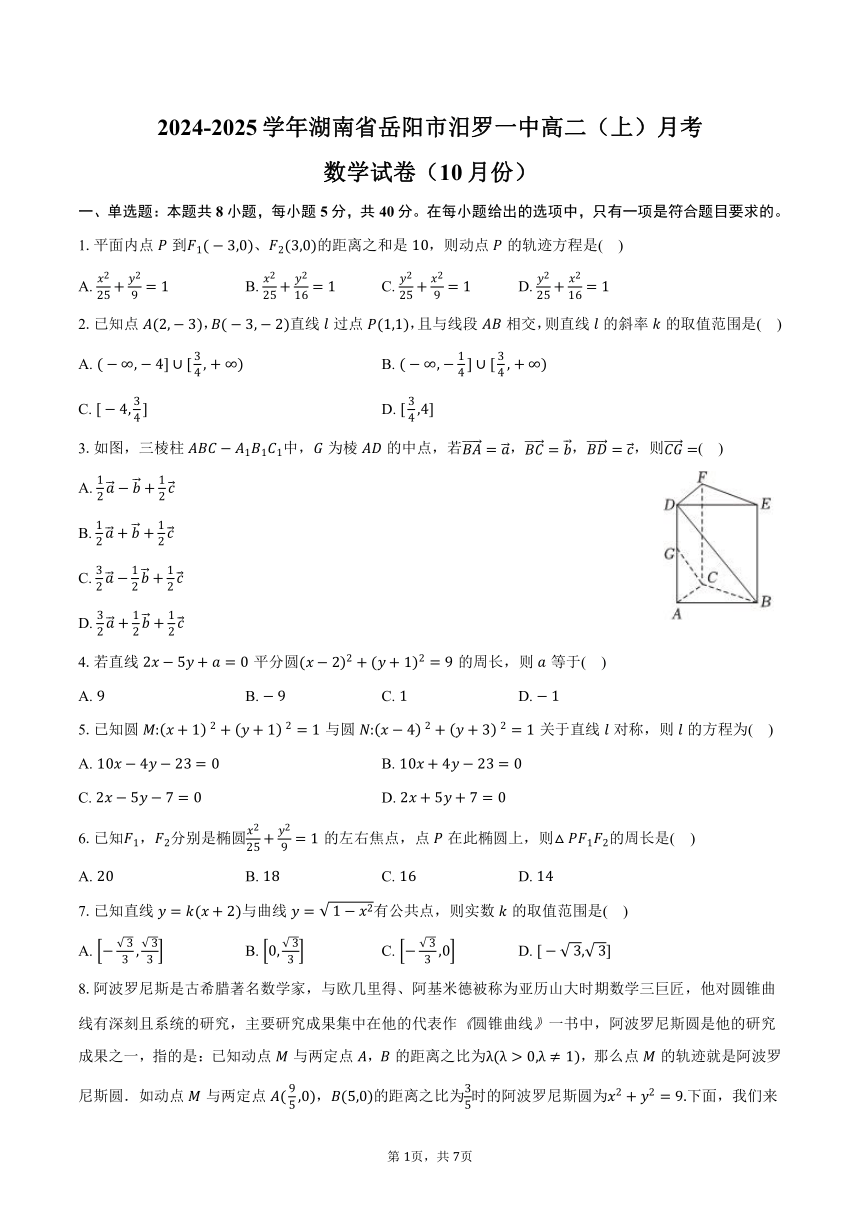 2024-2025 学年湖南省岳阳市汨罗一中高二（上）月考

数学试卷（10 月份）

一、单选题：本题共 8 小题，每小题 5 分，共 40 分。在每小题给出的选项中，只有一项是符合题目要求的。

1. 平面内点 $P$ 到$F_1(-3,0)$、$F_2(3,0)$的距离之和是 10，则动点 $P$ 的轨迹方程是(　)

A. $\frac{x^2}{25}+\frac{y^2}{9}=1$　B. $\frac{x^2}{25}+\frac{y^2}{16}=1$　C. $\frac{y^2}{25}+\frac{x^2}{9}=1$　D. $\frac{y^2}{25}+\frac{x^2}{16}=1$

2. 已知点 $A(2,-3)$，$B(-3,-2)$直线 $l$ 过点 $P(1,1)$，且与线段 $AB$ 相交，则直线 $l$ 的斜率 $k$ 的取值范围是(　)

A. $(-\infty,-4]\cup[\frac{3}{4},+\infty)$　B. $(-\infty,-\frac{1}{4}]\cup[\frac{3}{4},+\infty)$

C. $[-4,\frac{3}{4}]$　D. $[\frac{3}{4},4]$

3. 如图，三棱柱 $ABC-A_1B_1C_1$中，$G$ 为棱 $AD$ 的中点，若$\overrightarrow{BA}=\vec{a}$，$\overrightarrow{BC}=\vec{b}$，$\overrightarrow{BD}=\vec{c}$，则$\overrightarrow{CG}=$(　)

A. $\frac{1}{2}\vec{a}-\vec{b}+\frac{1}{2}\vec{c}$

B. $\frac{1}{2}\vec{a}+\vec{b}+\frac{1}{2}\vec{c}$

C. $\frac{3}{2}\vec{a}-\frac{1}{2}\vec{b}+\frac{1}{2}\vec{c}$

D. $\frac{3}{2}\vec{a}+\frac{1}{2}\vec{b}+\frac{1}{2}\vec{c}$

F D E G C A B

4. 若直线 $2x-5y+a=0$ 平分圆$(x-2)^2+(y+1)^2=9$ 的周长，则 $a$ 等于(　)

A. 9　B. $-9$　C. 1　D. $-1$

5. 已知圆 $M$:$(x+1)^2+(y+1)^2=1$ 与圆 $N$:$(x-4)^2+(y+3)^2=1$ 关于直线 $l$ 对称，则 $l$ 的方程为(　)

A. $10x-4y-23=0$　B. $10x+4y-23=0$

C. $2x-5y-7=0$　D. $2x+5y+7=0$

6. 已知$F_1$，$F_2$分别是椭圆$\frac{x^2}{25}+\frac{y^2}{9}=1$ 的左右焦点，点 $P$ 在此椭圆上，则$\triangle PF_1F_2$的周长是(　)

A. 20　B. 18　C. 16　D. 14

7. 已知直线 $y=k(x+2)$与曲线 $y=\sqrt{1-x^2}$有公共点，则实数 $k$ 的取值范围是(　)

A. $\left[-\frac{\sqrt{3}}{3},\frac{\sqrt{3}}{3}\right]$　B. $\left[0,\frac{\sqrt{3}}{3}\right]$　C. $\left[-\frac{\sqrt{3}}{3},0\right]$　D. $[-\sqrt{3},\sqrt{3}]$

8. 阿波罗尼斯是古希腊著名数学家，与欧几里得、阿基米德被称为亚历山大时期数学三巨匠，他对圆锥曲线有深刻且系统的研究，主要研究成果集中在他的代表作《圆锥曲线》一书中，阿波罗尼斯圆是他的研究成果之一，指的是：已知动点 $M$ 与两定点 $A$，$B$ 的距离之比为$\lambda(\lambda>0,\lambda\neq1)$，那么点 $M$ 的轨迹就是阿波罗尼斯圆．如动点 $M$ 与两定点 $A(\frac{9}{5},0)$，$B(5,0)$的距离之比为$\frac{3}{5}$时的阿波罗尼斯圆为$x^2+y^2=9$.下面，我们来

第 1页，共 7页